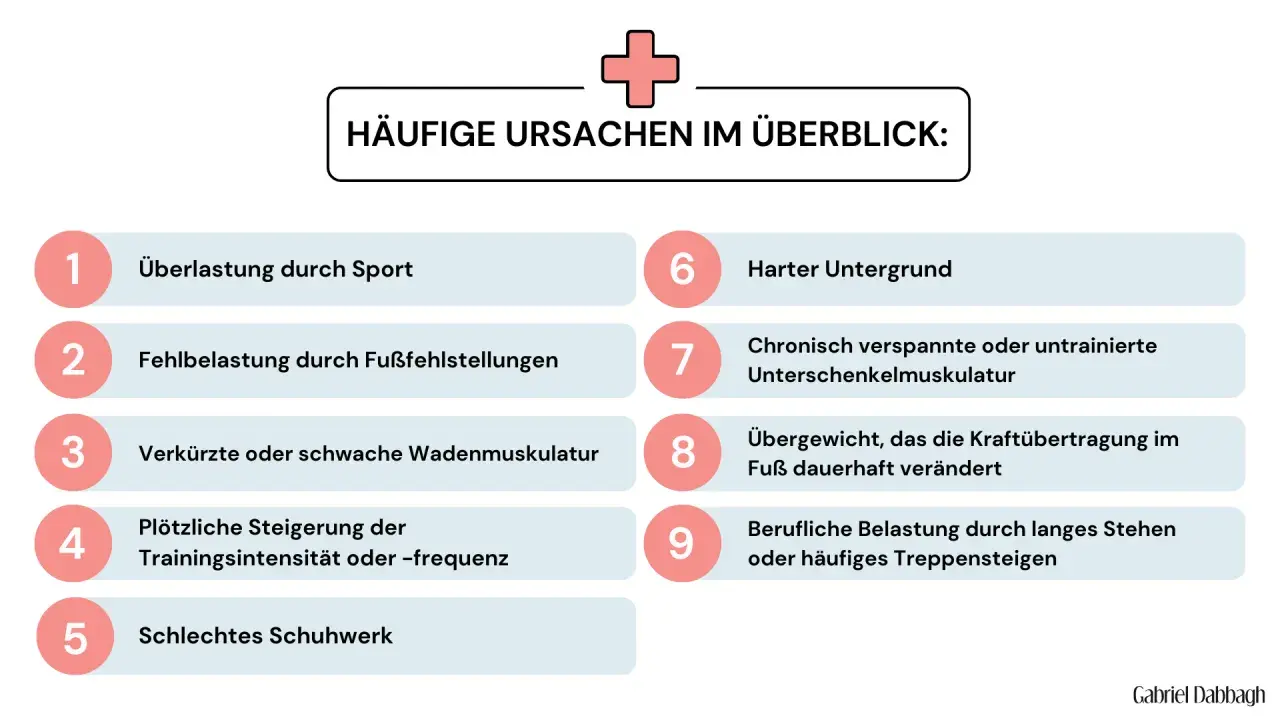 HÄUFIGE URSACHEN IM ÜBERBLICK:

1 Überlastung durch Sport

2 Fehlbelastung durch Fußfehlstellungen

3 Verkürzte oder schwache Wadenmuskulatur

4 Plötzliche Steigerung der Trainingsintensität oder -frequenz

5 Schlechtes Schuhwerk

6 Harter Untergrund

7 Chronisch verspannte oder untrainierte Unterschenkelmuskulatur

8 Übergewicht, das die Kraftübertragung im Fuß dauerhaft verändert

9 Berufliche Belastung durch langes Stehen oder häufiges Treppensteigen

Gabriel Dabbagh